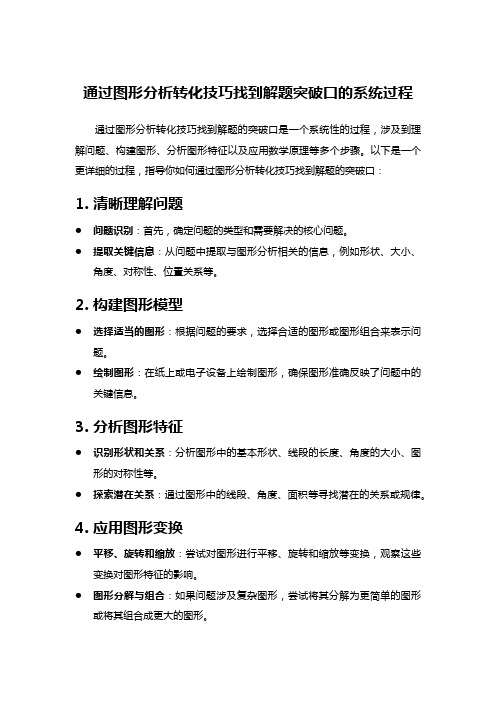 通过图形分析转化技巧找到解题突破口的系统过程

通过图形分析转化技巧找到解题的突破口是一个系统性的过程，涉及到理解问题、构建图形、分析图形特征以及应用数学原理等多个步骤。以下是一个更详细的过程，指导你如何通过图形分析转化技巧找到解题的突破口：

1. 清晰理解问题

● 问题识别：首先，确定问题的类型和需要解决的核心问题。
● 提取关键信息：从问题中提取与图形分析相关的信息，例如形状、大小、角度、对称性、位置关系等。

2. 构建图形模型

● 选择适当的图形：根据问题的要求，选择合适的图形或图形组合来表示问题。
● 绘制图形：在纸上或电子设备上绘制图形，确保图形准确反映了问题中的关键信息。

3. 分析图形特征

● 识别形状和关系：分析图形中的基本形状、线段的长度、角度的大小、图形的对称性等。
● 探索潜在关系：通过图形中的线段、角度、面积等寻找潜在的关系或规律。

4. 应用图形变换

● 平移、旋转和缩放：尝试对图形进行平移、旋转和缩放等变换，观察这些变换对图形特征的影响。
● 图形分解与组合：如果问题涉及复杂图形，尝试将其分解为更简单的图形或将其组合成更大的图形。